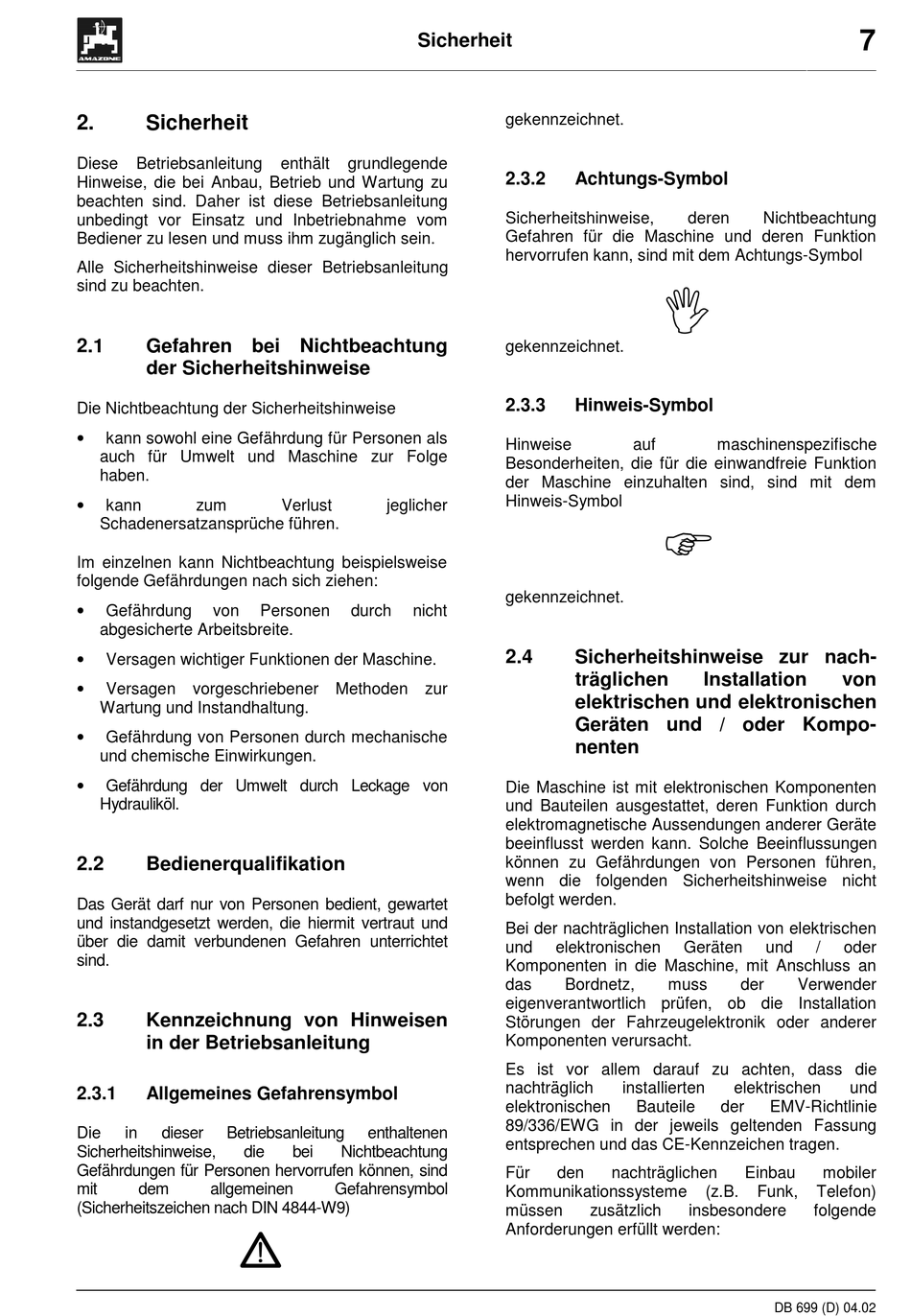 AMAZONE

Sicherheit

7

2. Sicherheit

Diese Betriebsanleitung enthält grundlegende Hinweise, die bei Anbau, Betrieb und Wartung zu beachten sind. Daher ist diese Betriebsanleitung unbedingt vor Einsatz und Inbetriebnahme vom Bediener zu lesen und muss ihm zugänglich sein.

Alle Sicherheitshinweise dieser Betriebsanleitung sind zu beachten.

2.1 Gefahren bei Nichtbeachtung der Sicherheitshinweise

Die Nichtbeachtung der Sicherheitshinweise

• kann sowohl eine Gefährdung für Personen als auch für Umwelt und Maschine zur Folge haben.

• kann zum Verlust jeglicher Schadenersatzansprüche führen.

Im einzelnen kann Nichtbeachtung beispielsweise folgende Gefährdungen nach sich ziehen:

• Gefährdung von Personen durch nicht abgesicherte Arbeitsbreite.

• Versagen wichtiger Funktionen der Maschine.

• Versagen vorgeschriebener Methoden zur Wartung und Instandhaltung.

• Gefährdung von Personen durch mechanische und chemische Einwirkungen.

• Gefährdung der Umwelt durch Leckage von Hydrauliköl.

2.2 Bedienerqualifikation

Das Gerät darf nur von Personen bedient, gewartet und instandgesetzt werden, die hiermit vertraut und über die damit verbundenen Gefahren unterrichtet sind.

2.3 Kennzeichnung von Hinweisen in der Betriebsanleitung

2.3.1 Allgemeines Gefahrensymbol

Die in dieser Betriebsanleitung enthaltenen Sicherheitshinweise, die bei Nichtbeachtung Gefährdungen für Personen hervorrufen können, sind mit dem allgemeinen Gefahrensymbol (Sicherheitszeichen nach DIN 4844-W9)

gekennzeichnet.

2.3.2 Achtungs-Symbol

Sicherheitshinweise, deren Nichtbeachtung Gefahren für die Maschine und deren Funktion hervorrufen kann, sind mit dem Achtungs-Symbol

gekennzeichnet.

2.3.3 Hinweis-Symbol

Hinweise auf maschinenspezifische Besonderheiten, die für die einwandfreie Funktion der Maschine einzuhalten sind, sind mit dem Hinweis-Symbol

gekennzeichnet.

2.4 Sicherheitshinweise zur nachträglichen Installation von elektrischen und elektronischen Geräten und / oder Komponenten

Die Maschine ist mit elektronischen Komponenten und Bauteilen ausgestattet, deren Funktion durch elektromagnetische Aussendungen anderer Geräte beeinflusst werden kann. Solche Beeinflussungen können zu Gefährdungen von Personen führen, wenn die folgenden Sicherheitshinweise nicht befolgt werden.

Bei der nachträglichen Installation von elektrischen und elektronischen Geräten und / oder Komponenten in die Maschine, mit Anschluss an das Bordnetz, muss der Verwender eigenverantwortlich prüfen, ob die Installation Störungen der Fahrzeugelektronik oder anderer Komponenten verursacht.

Es ist vor allem darauf zu achten, dass die nachträglich installierten elektrischen und elektronischen Bauteile der EMV-Richtlinie 89/336/EWG in der jeweils geltenden Fassung entsprechen und das CE-Kennzeichen tragen.

Für den nachträglichen Einbau mobiler Kommunikationssysteme (z.B. Funk, Telefon) müssen zusätzlich insbesondere folgende Anforderungen erfüllt werden:

DB 699 (D) 04.02